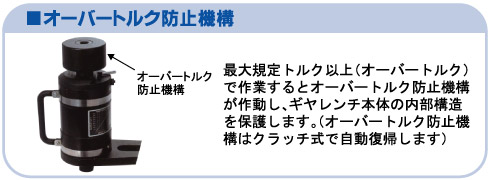 ■オーバートルク防止機構

オーバートルク防止機構

最大規定トルク以上（オーバートルク）で作業するとオーバートルク防止機構が作動し、ギヤレンチ本体の内部構造を保護します。（オーバートルク防止機構はクラッチ式で自動復帰します）